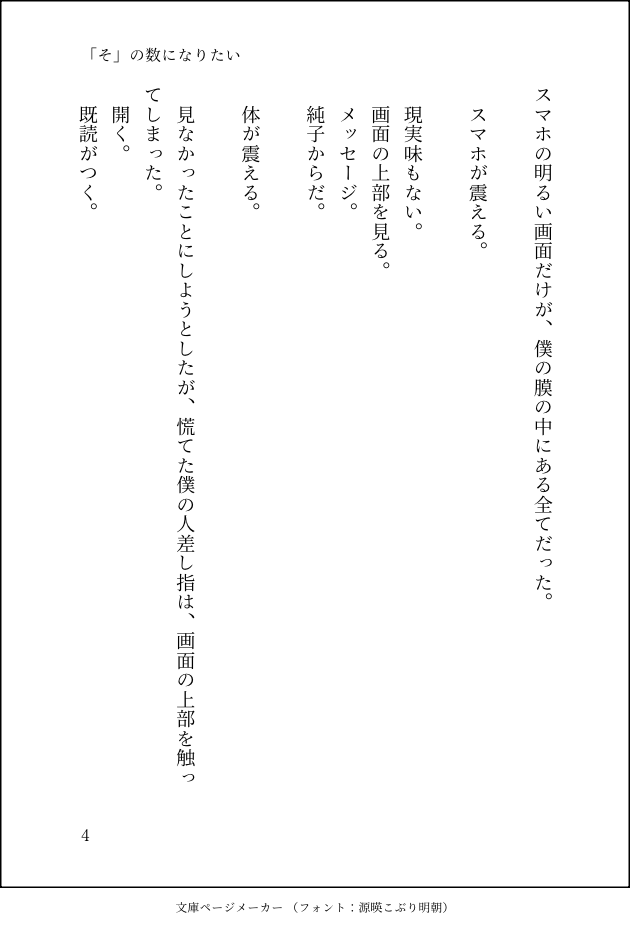 「そ」の数になりたい

スマホの明るい画面だけが、僕の膜の中にある全てだった。

スマホが震える。

現実味もない。
画面の上部を見る。
メッセージ。
純子からだ。

体が震える。

見なかったことにしようとしたが、慌てた僕の人差し指は、画面の上部を触ってしまった。
開く。
既読がつく。

4

文庫ページメーカー（フォント：源暎こぶり明朝）